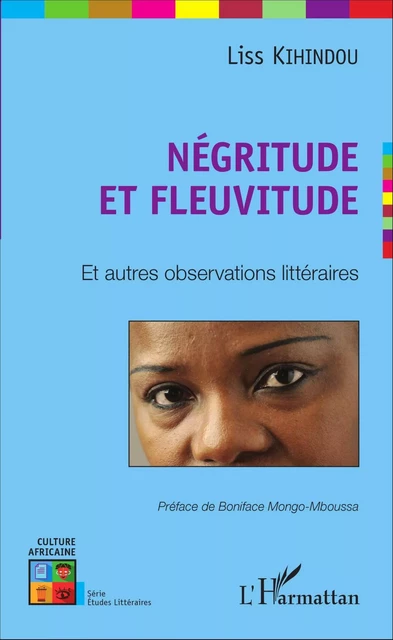 Liss Kihindou

NÉGRITUDE ET FLEUVITUDE

Et autres observations littéraires

Préface de Boniface Mongo-Mboussa

CULTURE AFRICAINE

Série Études Littéraires

L'Harmattan